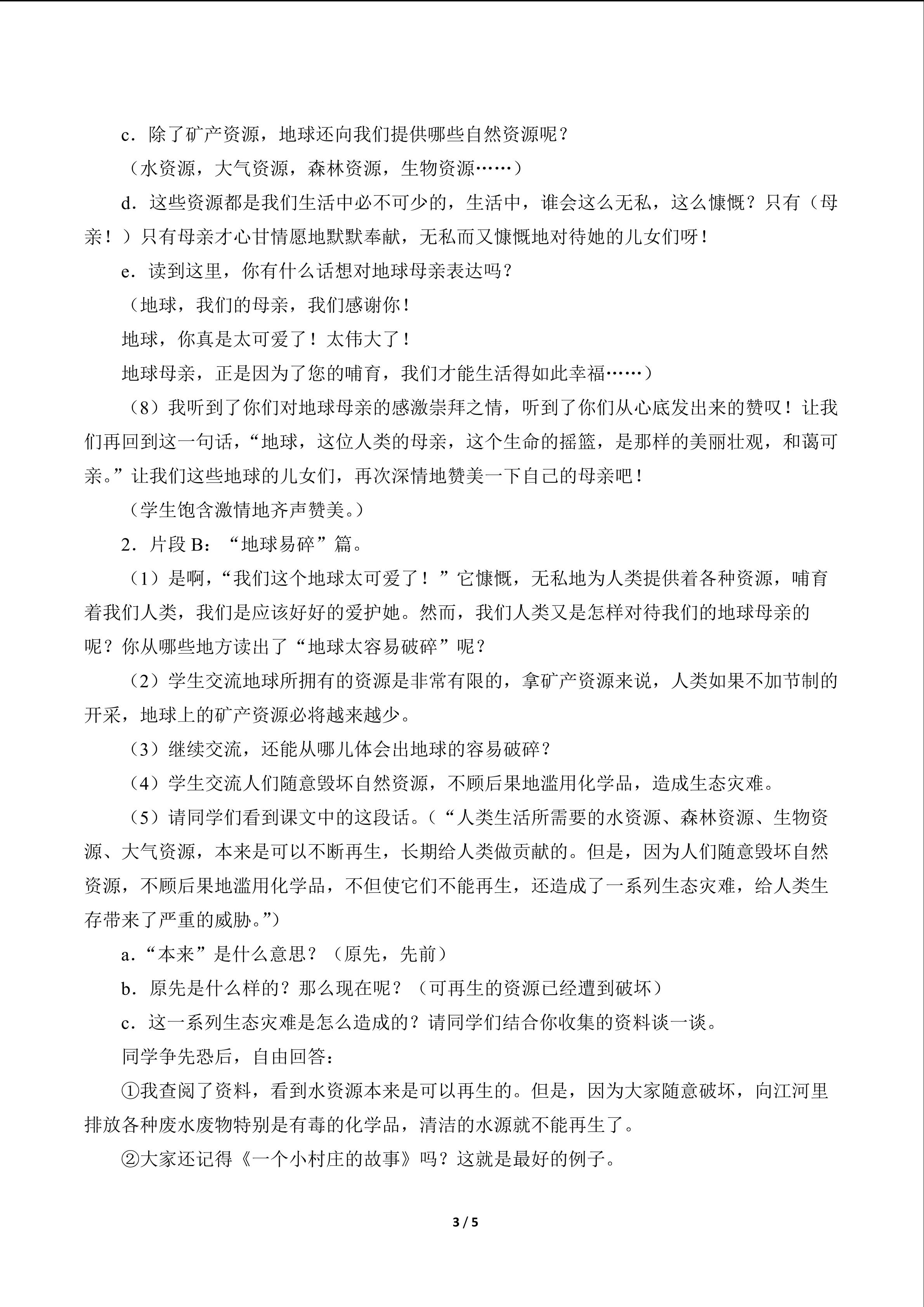 c．除了矿产资源，地球还向我们提供哪些自然资源呢？

（水资源，大气资源，森林资源，生物资源……）

d．这些资源都是我们生活中必不可少的，生活中，谁会这么无私，这么慷慨？只有（母亲！）只有母亲才心甘情愿地默默奉献，无私而又慷慨地对待她的儿女们呀！

e．读到这里，你有什么话想对地球母亲表达吗？

（地球，我们的母亲，我们感谢你！

地球，你真是太可爱了！太伟大了！

地球母亲，正是因为了您的哺育，我们才能生活得如此幸福……）

（8）我听到了你们对地球母亲的感激崇拜之情，听到了你们从心底发出来的赞叹！让我们再回到这一句话，“地球，这位人类的母亲，这个生命的摇篮，是那样的美丽壮观，和蔼可亲。”让我们这些地球的儿女们，再次深情地赞美一下自己的母亲吧！

（学生饱含激情地齐声赞美。）

2．片段 B：“地球易碎”篇。

（1）是啊，“我们这个地球太可爱了！”它慷慨，无私地为人类提供着各种资源，哺育着我们人类，我们是应该好好的爱护她。然而，我们人类又是怎样对待我们的地球母亲的呢？你从哪些地方读出了“地球太容易破碎”呢？

（2）学生交流地球所拥有的资源是非常有限的，拿矿产资源来说，人类如果不加节制的开采，地球上的矿产资源必将越来越少。

（3）继续交流，还能从哪儿体会出地球的容易破碎？

（4）学生交流人们随意毁坏自然资源，不顾后果地滥用化学品，造成生态灾难。

（5）请同学们看到课文中的这段话。（“人类生活所需要的水资源、森林资源、生物资源、大气资源，本来是可以不断再生，长期给人类做贡献的。但是，因为人们随意毁坏自然资源，不顾后果地滥用化学品，不但使它们不能再生，还造成了一系列生态灾难，给人类生存带来了严重的威胁。”）

a．“本来”是什么意思？（原先，先前）

b．原先是什么样的？那么现在呢？（可再生的资源已经遭到破坏）

c．这一系列生态灾难是怎么造成的？请同学们结合你收集的资料谈一谈。

同学争先恐后，自由回答：

①我查阅了资料，看到水资源本来是可以再生的。但是，因为大家随意破坏，向江河里排放各种废水废物特别是有毒的化学品，清洁的水源就不能再生了。

②大家还记得《一个小村庄的故事》吗？这就是最好的例子。

3 / 5